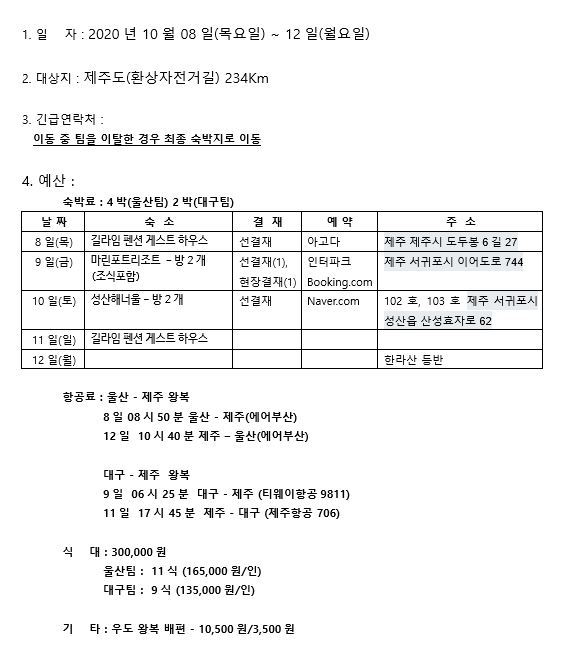 1. 일 자 : 2020 년 10 월 08 일(목요일) ~ 12 일(월요일)

2. 대상지 : 제주도(환상자전거길) 234Km

3. 긴급연락처 :
이동 중 팀을 이탈한 경우 최종 숙박지로 이동

4. 예산 :

숙박료 : 4 박(울산팀) 2 박(대구팀)

| 날 짜 | 숙 소 | 결 재 | 예 약 | 주 소 |
|---|---|---|---|---|
| 8 일(목) | 길라임 펜션 게스트 하우스 | 선결재 | 아고다 | 제주 제주시 도두봉 6 길 27 |
| 9 일(금) | 마린포트리조트 – 방 2 개 (조식포함) | 선결재(1), 현장결재(1) | 인터파크 Booking.com | 제주 서귀포시 이어도로 744 |
| 10 일(토) | 성산해너울 – 방 2 개 | 선결재 | Naver.com | 102 호, 103 호 제주 서귀포시 성산읍 산성효자로 62 |
| 11 일(일) | 길라임 펜션 게스트 하우스 | | | |
| 12 일(월) | | | | 한라산 등반 |

항공료 : 울산 - 제주 왕복
8 일 08 시 50 분 울산 - 제주(에어부산)
12 일 10 시 40 분 제주 – 울산(에어부산)

대구 - 제주 왕복
9 일 06 시 25 분 대구 - 제주 (티웨이항공 9811)
11 일 17 시 45 분 제주 - 대구 (제주항공 706)

식 대 : 300,000 원
울산팀 : 11 식 (165,000 원/인)
대구팀 : 9 식 (135,000 원/인)

기 타 : 우도 왕복 배편 - 10,500 원/3,500 원